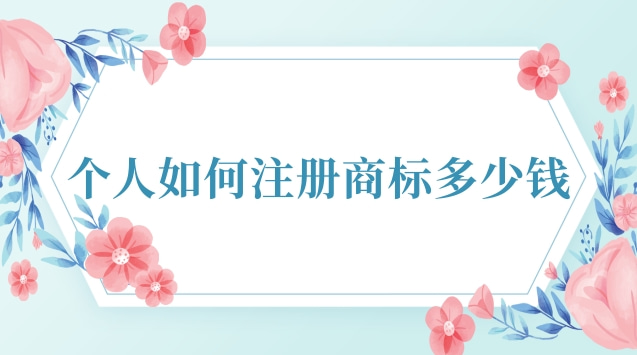 个人如何注册商标多少钱